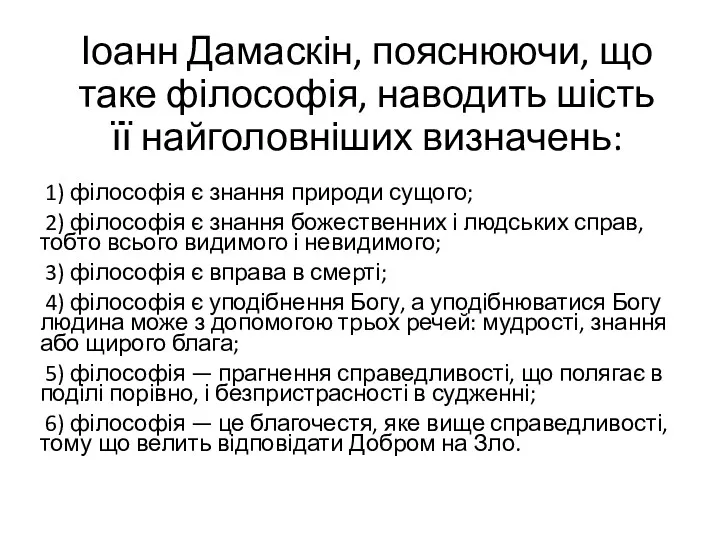 Іоанн Дамаскін, пояснюючи, що таке філософія, наводить шість її найголовніших визначень:

1) філософія є знання природи сущого;

2) філософія є знання божественних і людських справ, тобто всього видимого і невидимого;

3) філософія є вправа в смерті;

4) філософія є уподібнення Богу, а уподібнюватися Богу людина може з допомогою трьох речей: мудрості, знання або щирого блага;

5) філософія — прагнення справедливості, що полягає в поділі порівно, і безпристрасності в судженні;

6) філософія — це благочестя, яке вище справедливості, тому що велить відповідати Добром на Зло.